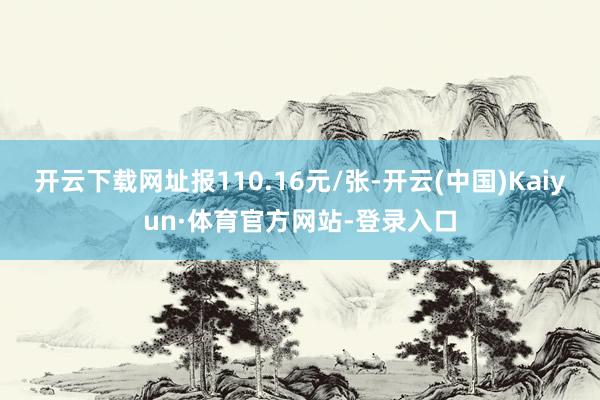 开云下载网址报110.16元/张-开云(中国)Kaiyun·体育官方网站-登录入口